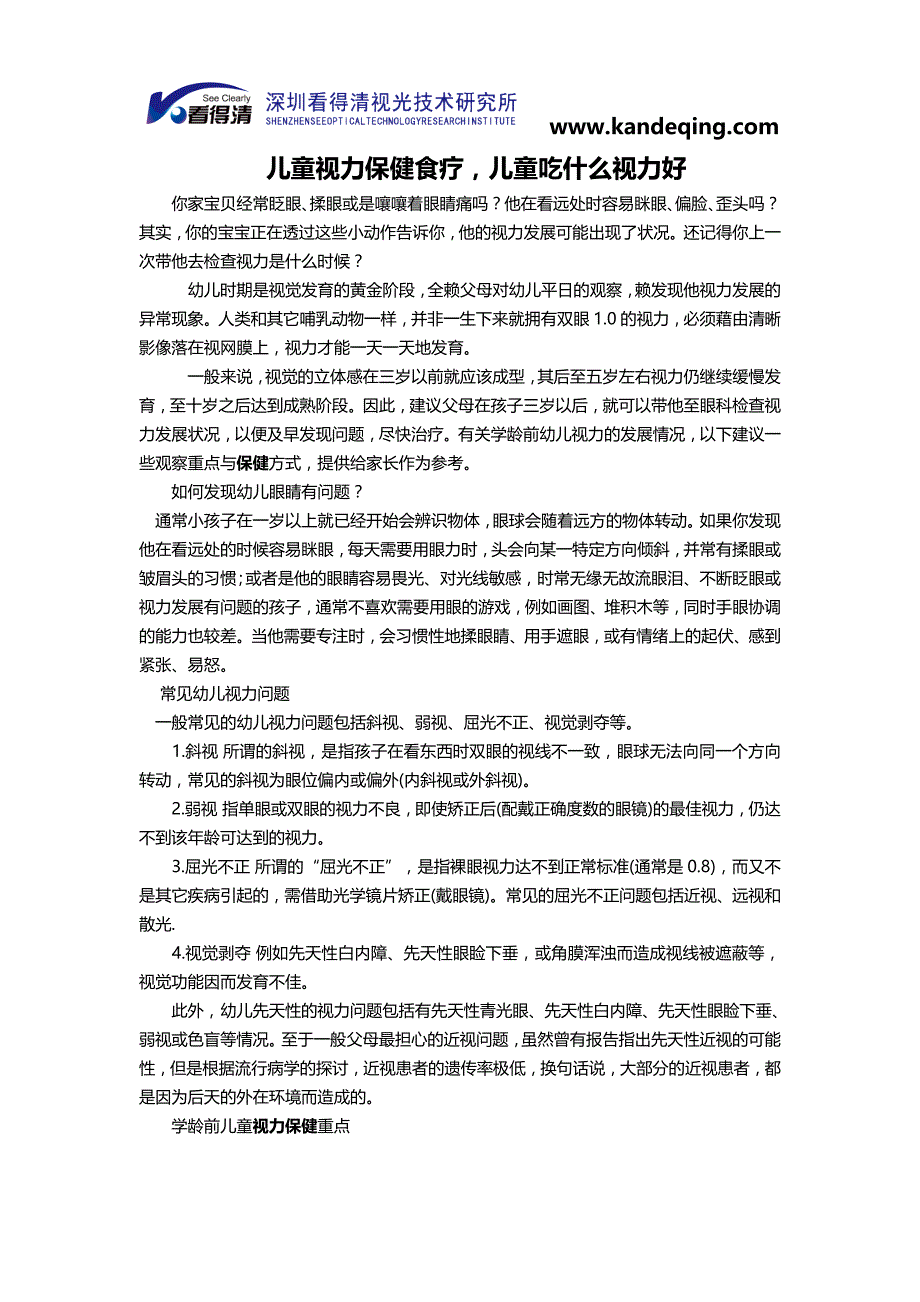 See Clearly 看得清 深圳看得清视光技术研究所 SHENZHENSEEOPTICALTECHNOLOGYRESEARCHINSTITUTE

www.kandeqing.com

儿童视力保健食疗，儿童吃什么视力好

你家宝贝经常眨眼、揉眼或是嚷嚷着眼睛痛吗？他在看远处时容易眯眼、偏脸、歪头吗？其实，你的宝宝正在透过这些小动作告诉你，他的视力发展可能出现了状况。还记得你上一次带他去检查视力是什么时候？

幼儿时期是视觉发育的黄金阶段，全赖父母对幼儿平日的观察，赖发现他视力发展的异常现象。人类和其它哺乳动物一样，并非一生下来就拥有双眼 1.0 的视力，必须藉由清晰影像落在视网膜上，视力才能一天一天地发育。

一般来说，视觉的立体感在三岁以前就应该成型，其后至五岁左右视力仍继续缓慢发育，至十岁之后达到成熟阶段。因此，建议父母在孩子三岁以后，就可以带他至眼科检查视力发展状况，以便及早发现问题，尽快治疗。有关学龄前幼儿视力的发展情况，以下建议一些观察重点与保健方式，提供给家长作为参考。

如何发现幼儿眼睛有问题？

通常小孩子在一岁以上就已经开始会辨识物体，眼球会随着远方的物体转动。如果你发现他在看远处的时候容易眯眼，每天需要用眼力时，头会向某一特定方向倾斜，并常有揉眼或皱眉头的习惯；或者是他的眼睛容易畏光、对光线敏感，时常无缘无故流眼泪、不断眨眼或视力发展有问题的孩子，通常不喜欢需要用眼的游戏，例如画图、堆积木等，同时手眼协调的能力也较差。当他需要专注时，会习惯性地揉眼睛、用手遮眼，或有情绪上的起伏、感到紧张、易怒。

常见幼儿视力问题

一般常见的幼儿视力问题包括斜视、弱视、屈光不正、视觉剥夺等。

1.斜视 所谓的斜视，是指孩子在看东西时双眼的视线不一致，眼球无法向同一个方向转动，常见的斜视为眼位偏内或偏外(内斜视或外斜视)。

2.弱视 指单眼或双眼的视力不良，即使矫正后(配戴正确度数的眼镜)的最佳视力，仍达不到该年龄可达到的视力。

3.屈光不正 所谓的“屈光不正”，是指裸眼视力达不到正常标准(通常是 0.8)，而又不是其它疾病引起的，需借助光学镜片矫正(戴眼镜)。常见的屈光不正问题包括近视、远视和散光.

4.视觉剥夺 例如先天性白内障、先天性眼睑下垂，或角膜浑浊而造成视线被遮蔽等，视觉功能因而发育不佳。

此外，幼儿先天性的视力问题包括有先天性青光眼、先天性白内障、先天性眼睑下垂、弱视或色盲等情况。至于一般父母最担心的近视问题，虽然曾有报告指出先天性近视的可能性，但是根据流行病学的探讨，近视患者的遗传率极低，换句话说，大部分的近视患者，都是因为后天的外在环境而造成的。

学龄前儿童视力保健重点